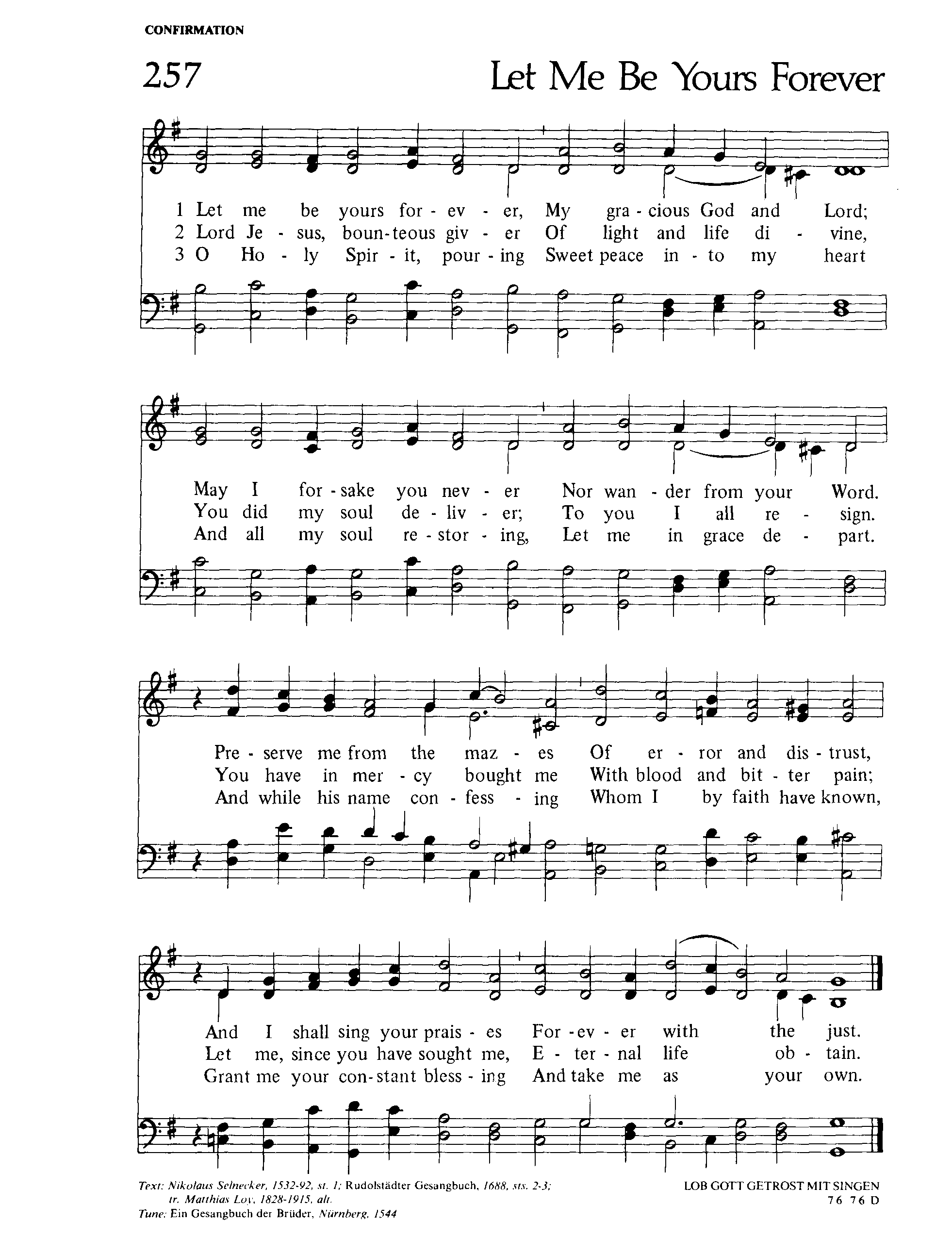 CONFIRMATION

257

Let Me Be Yours Forever

1 Let me be yours for - ev - er, My gra - cious God and Lord;
2 Lord Je - sus, boun - teous giv - er Of light and life di - vine,
3 O Ho - ly Spir - it, pour - ing Sweet peace in - to my heart

May I for - sake you nev - er Nor wan - der from your Word.
You did my soul de - liv - er; To you I all re - sign.
And all my soul re - stor - ing, Let me in grace de - part.

Pre - serve me from the maz - es Of er - ror and dis - trust,
You have in mer - cy bought me With blood and bit - ter pain;
And while his name con - fess - ing Whom I by faith have known,

And I shall sing your prais - es For - ev - er with the just.
Let me, since you have sought me, E - ter - nal life ob - tain.
Grant me your con - stant bless - ing And take me as your own.

Text: Nikolaus Selnecker, 1532-92, st. 1; Rudolstädter Gesangbuch, 1688, sts. 2-3; tr. Matthias Loy, 1828-1915, alt.
Tune: Ein Gesangbuch der Brüder, Nürnberg, 1544

LOB GOTT GETROST MIT SINGEN
76 76 D